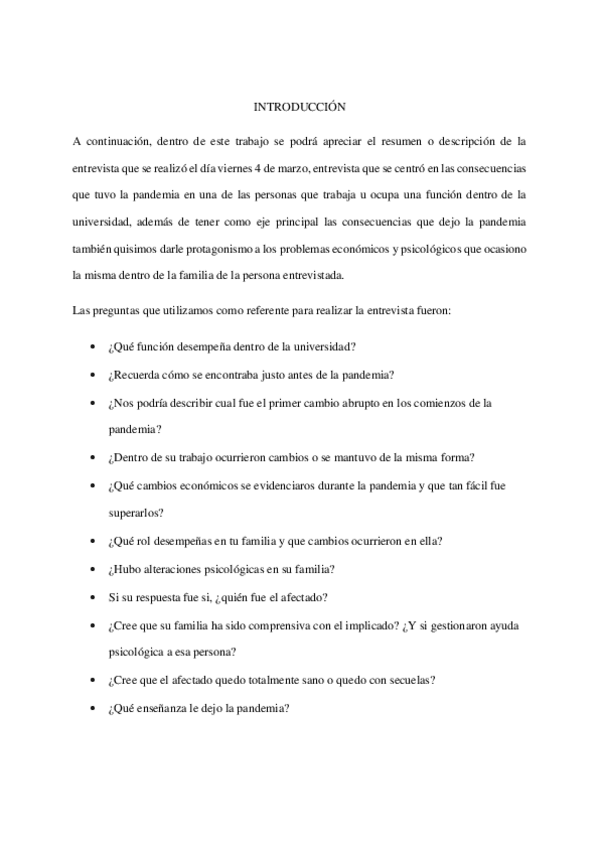 INTRODUCCIÓN

A continuación, dentro de este trabajo se podrá apreciar el resumen o descripción de la entrevista que se realizó el día viernes 4 de marzo, entrevista que se centró en las consecuencias que tuvo la pandemia en una de las personas que trabaja u ocupa una función dentro de la universidad, además de tener como eje principal las consecuencias que dejo la pandemia también quisimos darle protagonismo a los problemas económicos y psicológicos que ocasiono la misma dentro de la familia de la persona entrevistada.

Las preguntas que utilizamos como referente para realizar la entrevista fueron:

• ¿Qué función desempeña dentro de la universidad?
• ¿Recuerda cómo se encontraba justo antes de la pandemia?
• ¿Nos podría describir cual fue el primer cambio abrupto en los comienzos de la pandemia?
• ¿Dentro de su trabajo ocurrieron cambios o se mantuvo de la misma forma?
• ¿Qué cambios económicos se evidenciaros durante la pandemia y que tan fácil fue superarlos?
• ¿Qué rol desempeñas en tu familia y que cambios ocurrieron en ella?
• ¿Hubo alteraciones psicológicas en su familia?
• Si su respuesta fue si, ¿quién fue el afectado?
• ¿Cree que su familia ha sido comprensiva con el implicado? ¿Y si gestionaron ayuda psicológica a esa persona?
• ¿Cree que el afectado quedo totalmente sano o quedo con secuelas?
• ¿Qué enseñanza le dejo la pandemia?